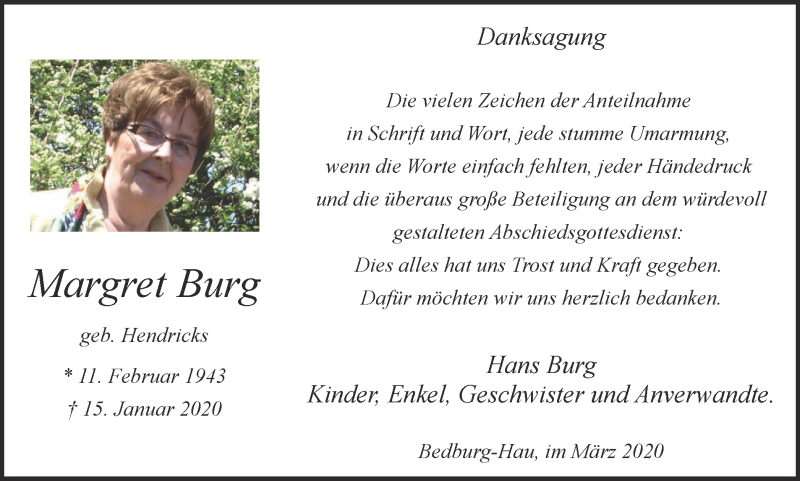 Margret Burg

geb. Hendricks

* 11. Februar 1943
† 15. Januar 2020

Danksagung

Die vielen Zeichen der Anteilnahme
in Schrift und Wort, jede stumme Umarmung,
wenn die Worte einfach fehlten, jeder Händedruck
und die überaus große Beteiligung an dem würdevoll
gestalteten Abschiedsgottesdienst:
Dies alles hat uns Trost und Kraft gegeben.
Dafür möchten wir uns herzlich bedanken.

Hans Burg
Kinder, Enkel, Geschwister und Anverwandte.

Bedburg-Hau, im März 2020